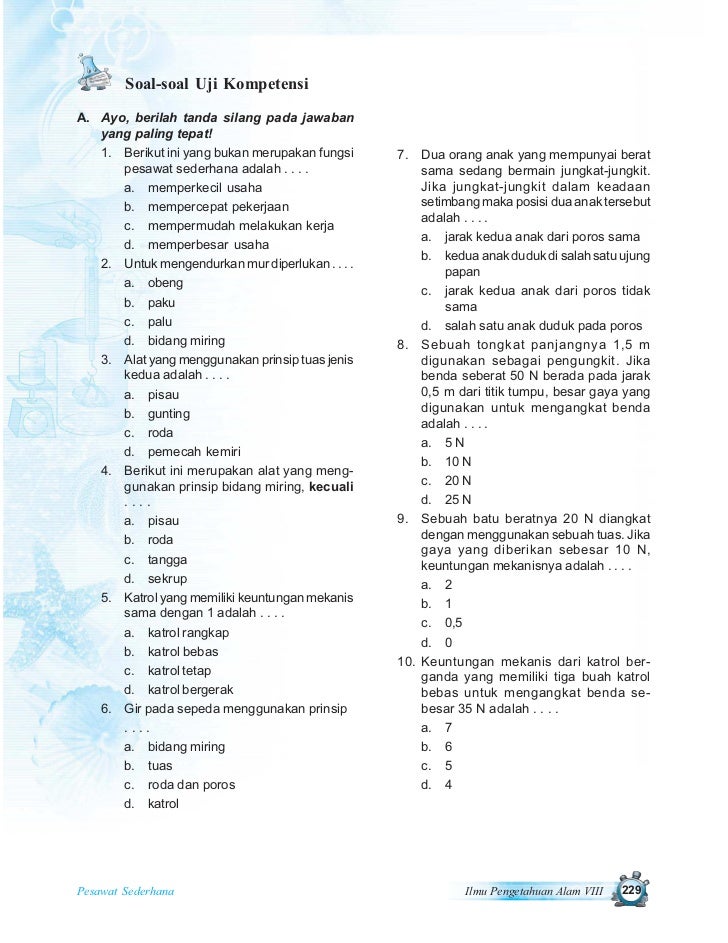 Soal-soal Uji Kompetensi

A. Ayo, berilah tanda silang pada jawaban yang paling tepat!

1. Berikut ini yang bukan merupakan fungsi pesawat sederhana adalah . . . .
a. memperkecil usaha
b. mempercepat pekerjaan
c. mempermudah melakukan kerja
d. memperbesar usaha

2. Untuk mengendurkan mur diperlukan . . . .
a. obeng
b. paku
c. palu
d. bidang miring

3. Alat yang menggunakan prinsip tuas jenis kedua adalah . . . .
a. pisau
b. gunting
c. roda
d. pemecah kemiri

4. Berikut ini merupakan alat yang menggunakan prinsip bidang miring, kecuali . . . .
a. pisau
b. roda
c. tangga
d. sekrup

5. Katrol yang memiliki keuntungan mekanis sama dengan 1 adalah . . . .
a. katrol rangkap
b. katrol bebas
c. katrol tetap
d. katrol bergerak

6. Gir pada sepeda menggunakan prinsip . . . .
a. bidang miring
b. tuas
c. roda dan poros
d. katrol

7. Dua orang anak yang mempunyai berat sama sedang bermain jungkat-jungkit. Jika jungkat-jungkit dalam keadaan setimbang maka posisi dua anak tersebut adalah . . . .
a. jarak kedua anak dari poros sama
b. kedua anak duduk di salah satu ujung papan
c. jarak kedua anak dari poros tidak sama
d. salah satu anak duduk pada poros

8. Sebuah tongkat panjangnya 1,5 m digunakan sebagai pengungkit. Jika benda seberat 50 N berada pada jarak 0,5 m dari titik tumpu, besar gaya yang digunakan untuk mengangkat benda adalah . . . .
a. 5 N
b. 10 N
c. 20 N
d. 25 N

9. Sebuah batu beratnya 20 N diangkat dengan menggunakan sebuah tuas. Jika gaya yang diberikan sebesar 10 N, keuntungan mekanisnya adalah . . . .
a. 2
b. 1
c. 0,5
d. 0

10. Keuntungan mekanis dari katrol berganda yang memiliki tiga buah katrol bebas untuk mengangkat benda sebesar 35 N adalah . . . .
a. 7
b. 6
c. 5
d. 4

Pesawat Sederhana
Ilmu Pengetahuan Alam VIII 229